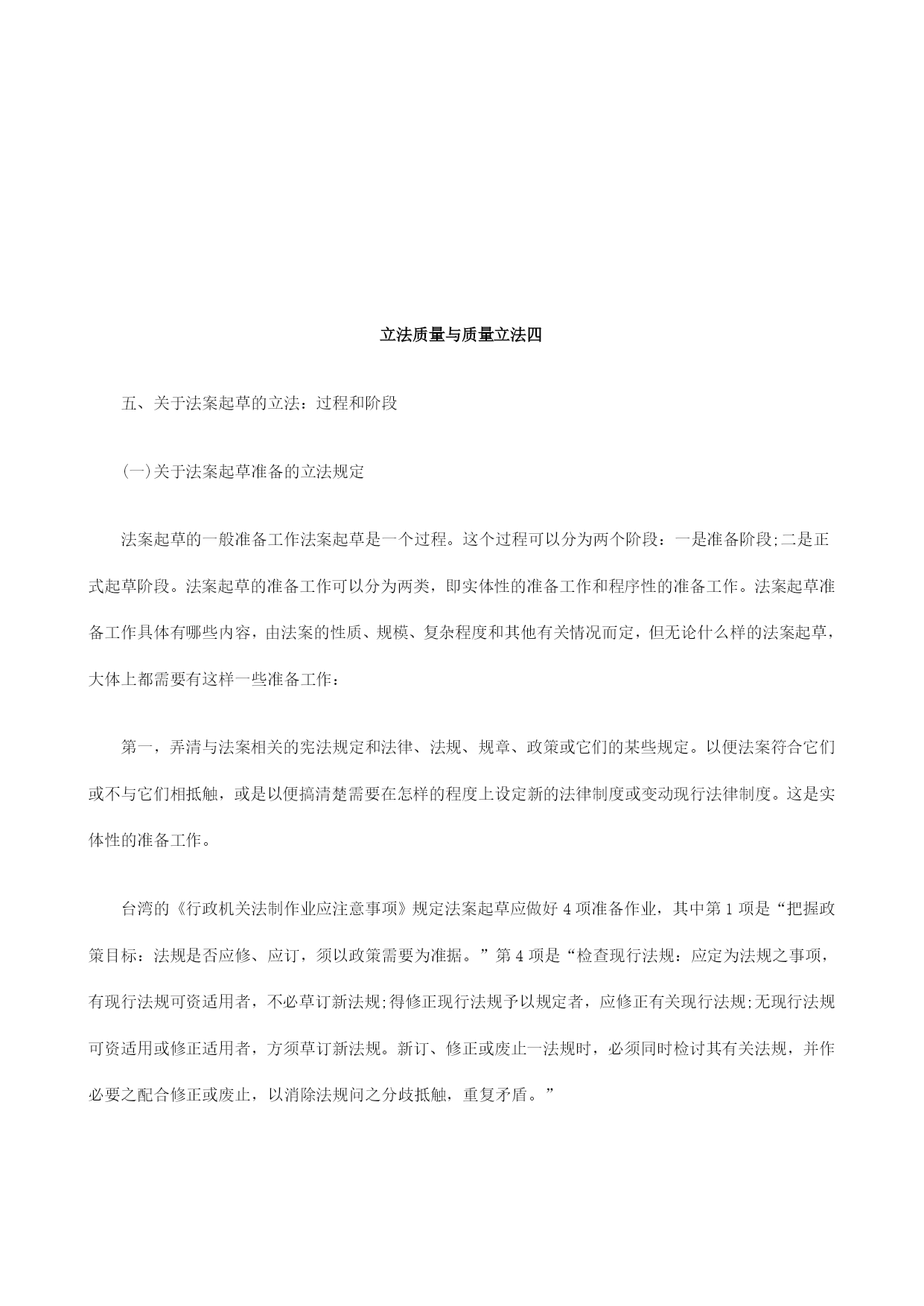 立法质量与质量立法四

五、关于法案起草的立法：过程和阶段

(一)关于法案起草准备的立法规定

法案起草的一般准备工作法案起草是一个过程。这个过程可以分为两个阶段：一是准备阶段;二是正式起草阶段。法案起草的准备工作可以分为两类，即实体性的准备工作和程序性的准备工作。法案起草准备工作具体有哪些内容，由法案的性质、规模、复杂程度和其他有关情况而定，但无论什么样的法案起草，大体上都需要有这样一些准备工作：

第一，弄清与法案相关的宪法规定和法律、法规、规章、政策或它们的某些规定。以便法案符合它们或不与它们相抵触，或是以便搞清楚需要在怎样的程度上设定新的法律制度或变动现行法律制度。这是实体性的准备工作。

台湾的《行政机关法制作业应注意事项》规定法案起草应做好 4 项准备作业，其中第 1 项是“把握政策目标：法规是否应修、应订，须以政策需要为准据。”第 4 项是“检查现行法规：应定为法规之事项，有现行法规可资适用者，不必草订新法规;得修正现行法规予以规定者，应修正有关现行法规;无现行法规可资适用或修正适用者，方须草订新法规。新订、修正或废止一法规时，必须同时检讨其有关法规，并作必要之配合修正或废止，以消除法规间之分歧抵触，重复矛盾。”